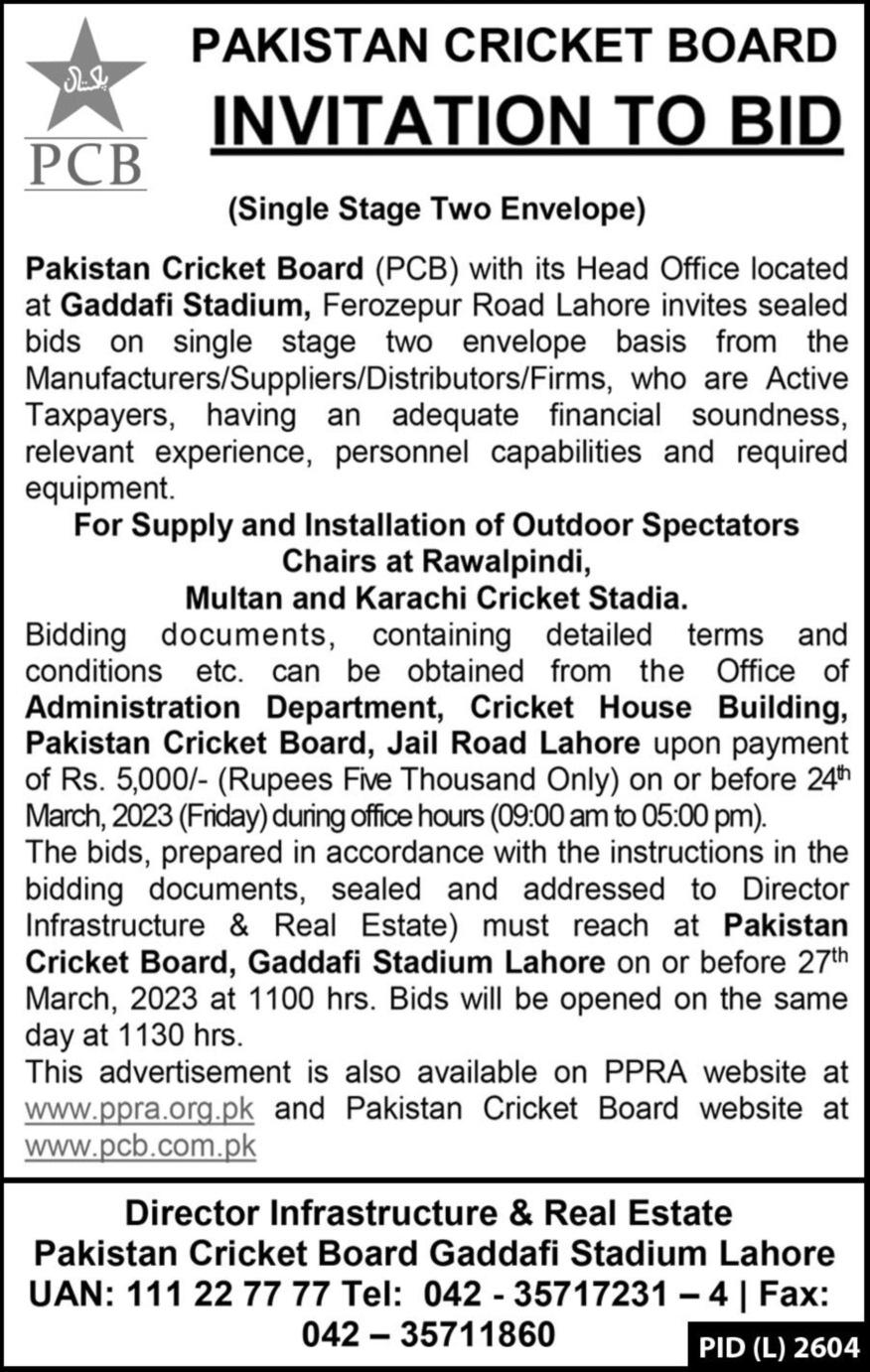 پاکستان

PCB

PAKISTAN CRICKET BOARD

INVITATION TO BID

(Single Stage Two Envelope)

Pakistan Cricket Board (PCB) with its Head Office located at Gaddafi Stadium, Ferozepur Road Lahore invites sealed bids on single stage two envelope basis from the Manufacturers/Suppliers/Distributors/Firms, who are Active Taxpayers, having an adequate financial soundness, relevant experience, personnel capabilities and required equipment.

For Supply and Installation of Outdoor Spectators Chairs at Rawalpindi, Multan and Karachi Cricket Stadia.

Bidding documents, containing detailed terms and conditions etc. can be obtained from the Office of Administration Department, Cricket House Building, Pakistan Cricket Board, Jail Road Lahore upon payment of Rs. 5,000/- (Rupees Five Thousand Only) on or before 24th March, 2023 (Friday) during office hours (09:00 am to 05:00 pm).

The bids, prepared in accordance with the instructions in the bidding documents, sealed and addressed to Director Infrastructure & Real Estate) must reach at Pakistan Cricket Board, Gaddafi Stadium Lahore on or before 27th March, 2023 at 1100 hrs. Bids will be opened on the same day at 1130 hrs.

This advertisement is also available on PPRA website at www.ppra.org.pk and Pakistan Cricket Board website at www.pcb.com.pk

Director Infrastructure & Real Estate
Pakistan Cricket Board Gaddafi Stadium Lahore
UAN: 111 22 77 77 Tel: 042 - 35717231 – 4 | Fax: 042 – 35711860

PID (L) 2604